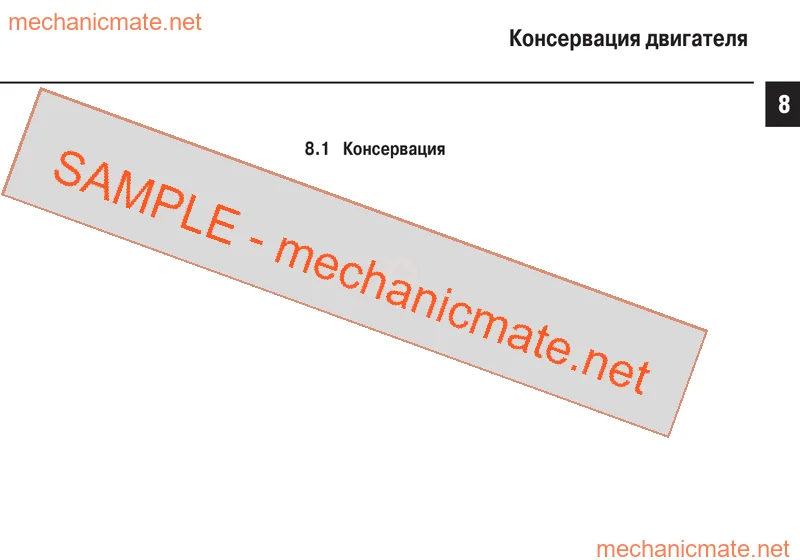 Консервация двигателя

8

8.1 Консервация

mechanicmate.net

SAMPLE - mechanicmate.net